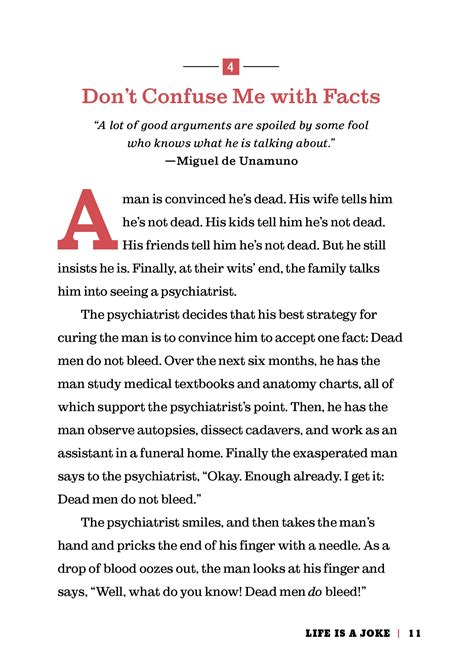 4

Don't Confuse Me with Facts

"A lot of good arguments are spoiled by some fool who knows what he is talking about."
—Miguel de Unamuno

A man is convinced he's dead. His wife tells him he's not dead. His kids tell him he's not dead. His friends tell him he's not dead. But he still insists he is. Finally, at their wits' end, the family talks him into seeing a psychiatrist.

The psychiatrist decides that his best strategy for curing the man is to convince him to accept one fact: Dead men do not bleed. Over the next six months, he has the man study medical textbooks and anatomy charts, all of which support the psychiatrist's point. Then, he has the man observe autopsies, dissect cadavers, and work as an assistant in a funeral home. Finally the exasperated man says to the psychiatrist, "Okay. Enough already. I get it: Dead men do not bleed."

The psychiatrist smiles, and then takes the man's hand and pricks the end of his finger with a needle. As a drop of blood oozes out, the man looks at his finger and says, "Well, what do you know! Dead men do bleed!"

LIFE IS A JOKE | 11